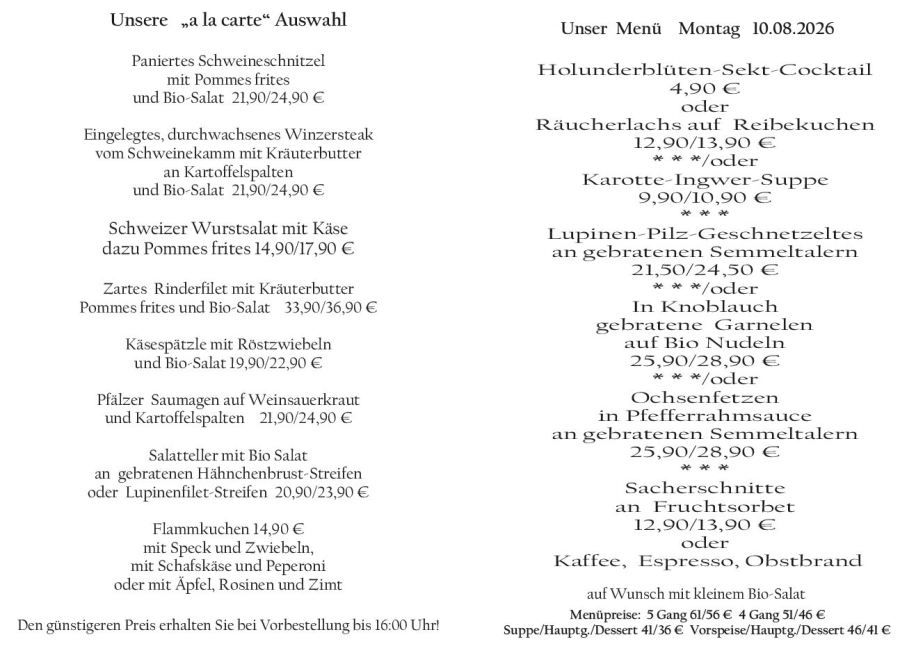 Unsere „a la carte“ Auswahl

Paniertes Schweineschnitzel mit Pommes frites und Bio-Salat 21,90/24,90 €

Eingelegtes, durchwachsenes Winzersteak vom Schweinekamm mit Kräuterbutter an Kartoffelspalten und Bio-Salat 21,90/24,90 €

Schweizer Wurstsalat mit Käse dazu Pommes frites 14,90/17,90 €

Zartes Rinderfilet mit Kräuterbutter Pommes frites und Bio-Salat 33,90/36,90 €

Käsespätzle mit Röstzwiebeln und Bio-Salat 19,90/22,90 €

Pfälzer Saumagen auf Weinsauerkraut und Kartoffelspalten 21,90/24,90 €

Salatteller mit Bio Salat an gebratenen Hähnchenbrust-Streifen oder Lupinenfilet-Streifen 20,90/23,90 €

Flammkuchen 14,90 € mit Speck und Zwiebeln, mit Schafskäse und Peperoni oder mit Äpfel, Rosinen und Zimt

Den günstigeren Preis erhalten Sie bei Vorbestellung bis 16:00 Uhr!

Unser Menü Montag 10.08.2026

Holunderblüten-Sekt-Cocktail
4,90 €
oder
Räucherlachs auf Reibekuchen
12,90/13,90 €
* * */oder
Karotte-Ingwer-Suppe
9,90/10,90 €
* * *
Lupinen-Pilz-Geschnetzeltes
an gebratenen Semmeltalern
21,50/24,50 €
* * */oder
In Knoblauch
gebratene Garnelen
auf Bio Nudeln
25,90/28,90 €
* * */oder
Ochsenfetzen
in Pfefferrahmsauce
an gebratenen Semmeltalern
25,90/28,90 €
* * *
Sacherschnitte
an Fruchtsorbet
12,90/13,90 €
oder
Kaffee, Espresso, Obstbrand

auf Wunsch mit kleinem Bio-Salat

Menüpreise: 5 Gang 61/56 € 4 Gang 51/46 €
Suppe/Hauptg./Dessert 41/36 € Vorspeise/Hauptg./Dessert 46/41 €